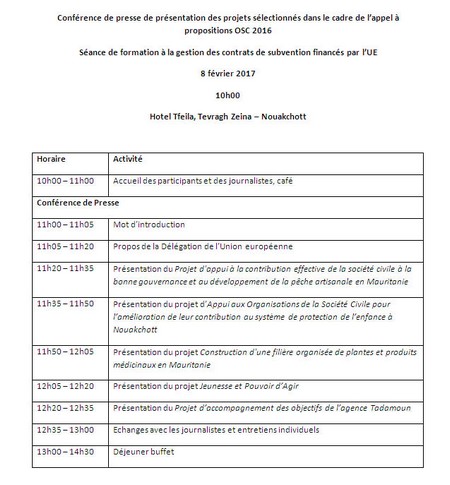 Conférence de presse de présentation des projets sélectionnés dans le cadre de l'appel à propositions OSC 2016

Séance de formation à la gestion des contrats de subvention financés par l'UE

8 février 2017

10h00

Hotel Tfeila, Tevragh Zeina – Nouakchott

| Horaire | Activité |
|---|---|
| 10h00 – 11h00 | Accueil des participants et des journalistes, café |
| Conférence de Presse | |
| 11h00 – 11h05 | Mot d'introduction |
| 11h05 – 11h20 | Propos de la Délégation de l'Union européenne |
| 11h20 – 11h35 | Présentation du Projet d'appui à la contribution effective de la société civile à la bonne gouvernance et au développement de la pêche artisanale en Mauritanie |
| 11h35 – 11h50 | Présentation du projet d'Appui aux Organisations de la Société Civile pour l'amélioration de leur contribution au système de protection de l'enfance à Nouakchott |
| 11h50 – 12h05 | Présentation du projet Construction d'une filière organisée de plantes et produits médicinaux en Mauritanie |
| 12h05 – 12h20 | Présentation du projet Jeunesse et Pouvoir d'Agir |
| 12h20 – 12h35 | Présentation du Projet d'accompagnement des objectifs de l'agence Tadamoun |
| 12h35 – 13h00 | Echanges avec les journalistes et entretiens individuels |
| 13h00 – 14h30 | Déjeuner buffet |